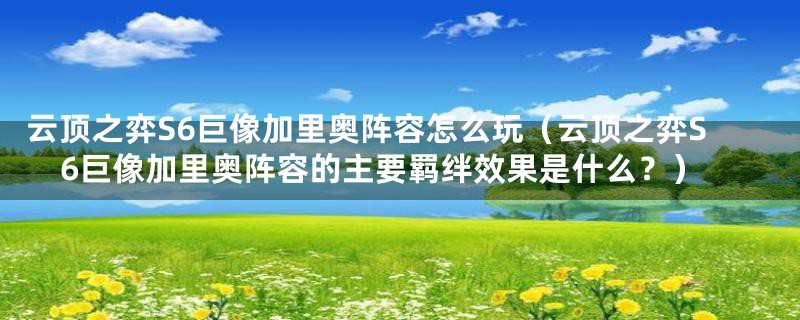 云顶之弈S6巨像加里奥阵容怎么玩（云顶之弈S6巨像加里奥阵容的主要羁绊效果是什么？）